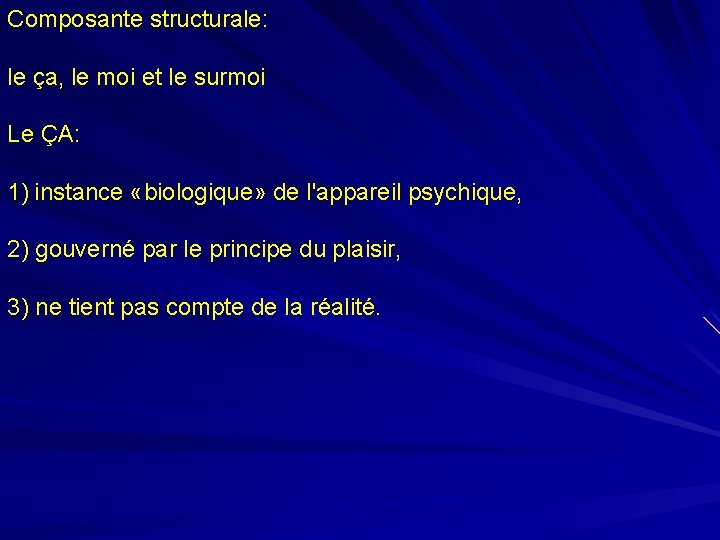 Composante structurale:

le ça, le moi et le surmoi

Le ÇA:

1) instance «biologique» de l'appareil psychique,

2) gouverné par le principe du plaisir,

3) ne tient pas compte de la réalité.